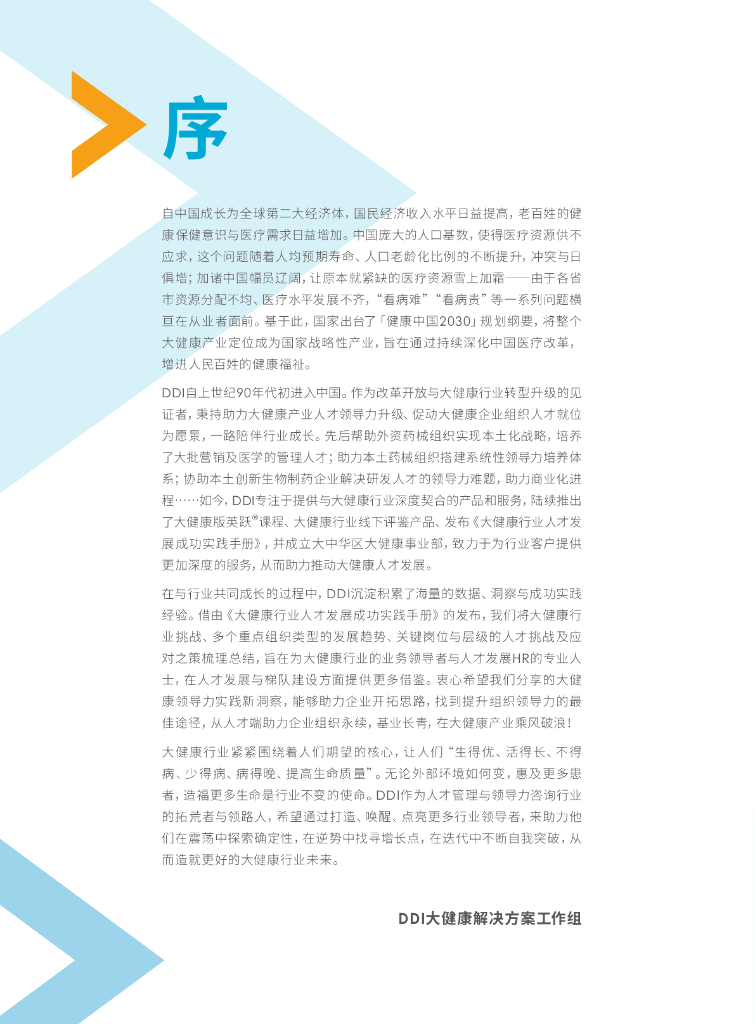 序

自中国成长为全球第二大经济体，国民经济收入水平日益提高，老百姓的健康保健意识与医疗需求日益增加。中国庞大的人口基数，使得医疗资源供不应求，这个问题随着人均预期寿命、人口老龄化比例的不断提升，冲突与日俱增；加诸中国幅员辽阔，让原本就紧缺的医疗资源雪上加霜——由于各省市资源分配不均、医疗水平发展不齐，“看病难”“看病贵”等一系列问题横亘在从业者面前。基于此，国家出台了「健康中国2030」规划纲要，将整个大健康产业定位成为国家战略性产业，旨在通过持续深化中国医疗改革，增进人民百姓的健康福祉。

DDI自上世纪90年代初进入中国。作为改革开放与大健康行业转型升级的见证者，秉持助力大健康产业人才领导力升级、促动大健康企业组织人才就位为愿景，一路陪伴行业成长。先后帮助外资药械组织实现本土化战略，培养了大批营销及医学的管理人才；助力本土药械组织搭建系统性领导力培养体系；协助本土创新生物制药企业解决研发人才的领导力难题，助力商业化进程……如今，DDI专注于提供与大健康行业深度契合的产品和服务，陆续推出了大健康版英跃®课程、大健康行业线下评鉴产品、发布《大健康行业人才发展成功实践手册》，并成立大中华区大健康事业部，致力于为行业客户提供更加深度的服务，从而助力推动大健康人才发展。

在与行业共同成长的过程中，DDI沉淀积累了海量的数据、洞察与成功实践经验。借由《大健康行业人才发展成功实践手册》的发布，我们将大健康行业挑战、多个重点组织类型的发展趋势、关键岗位与层级的人才挑战及应对之策梳理总结，旨在为大健康行业的业务领导者与人才发展HR的专业人士，在人才发展与梯队建设方面提供更多借鉴。衷心希望我们分享的大健康领导力实践新洞察，能够助力企业开拓思路，找到提升组织领导力的最佳途径，从人才端助力企业组织永续，基业长青，在大健康产业乘风破浪！

大健康行业紧紧围绕着人们期望的核心，让人们“生得优、活得长、不得病、少得病、病得晚、提高生命质量”。无论外部环境如何变，惠及更多患者，造福更多生命是行业不变的使命。DDI作为人才管理与领导力咨询行业的拓荒者与领路人，希望通过打造、唤醒、点亮更多行业领导者，来助力他们在震荡中探索确定性，在逆势中找寻增长点，在迭代中不断自我突破，从而造就更好的大健康行业未来。

DDI大健康解决方案工作组